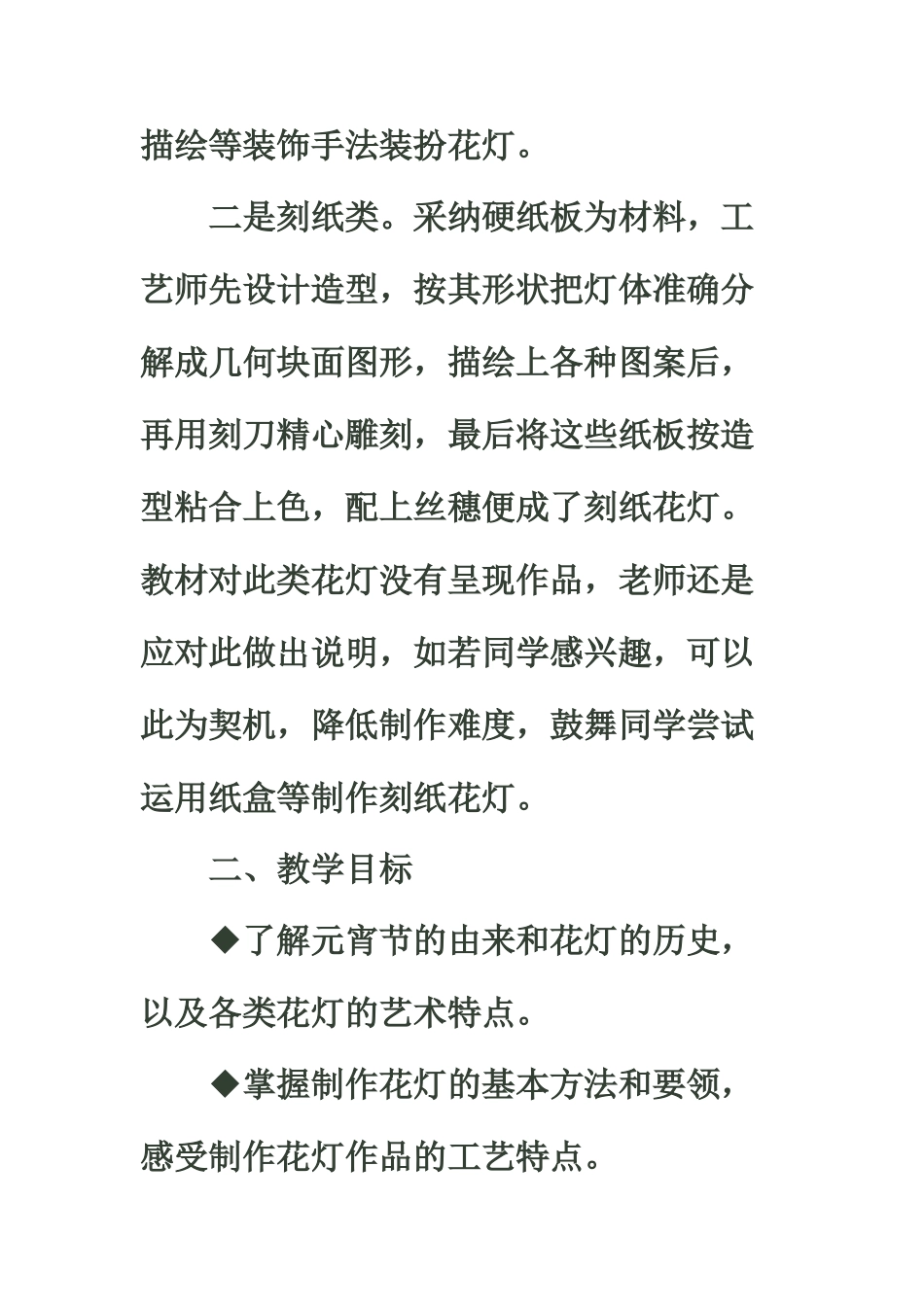 描绘等装饰手法装扮花灯。

二是刻纸类。采纳硬纸板为材料，工艺师先设计造型，按其形状把灯体准确分解成几何块面图形，描绘上各种图案后，再用刻刀精心雕刻，最后将这些纸板按造型粘合上色，配上丝穗便成了刻纸花灯。教材对此类花灯没有呈现作品，老师还是应对此做出说明，如若同学感兴趣，可以此为契机，降低制作难度，鼓舞同学尝试运用纸盒等制作刻纸花灯。

二、教学目标

◆了解元宵节的由来和花灯的历史，以及各类花灯的艺术特点。

◆掌握制作花灯的基本方法和要领，感受制作花灯作品的工艺特点。